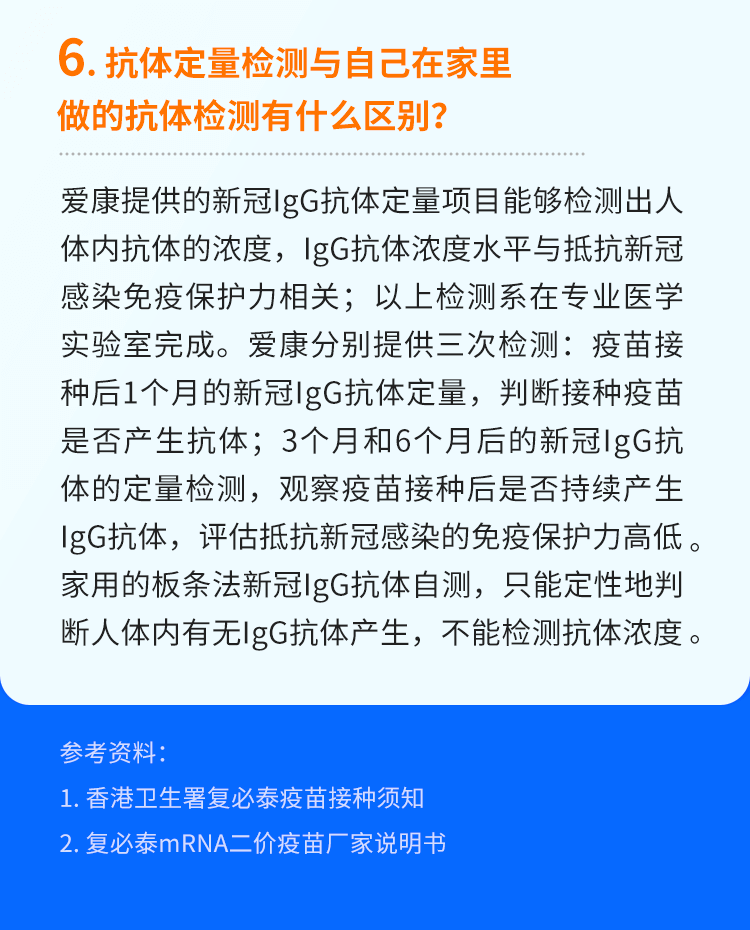 6. 抗体定量检测与自己在家里做的抗体检测有什么区别？

爱康提供的新冠IgG抗体定量项目能够检测出人体内抗体的浓度，IgG抗体浓度水平与抵抗新冠感染免疫保护力相关；以上检测系在专业医学实验室完成。爱康分别提供三次检测：疫苗接种后1个月的新冠IgG抗体定量，判断接种疫苗是否产生抗体；3个月和6个月后的新冠IgG抗体的定量检测，观察疫苗接种后是否持续产生IgG抗体，评估抵抗新冠感染的免疫保护力高低。家用的板条法新冠IgG抗体自测，只能定性地判断人体内有无IgG抗体产生，不能检测抗体浓度。

参考资料：
1. 香港卫生署复必泰疫苗接种须知
2. 复必泰mRNA二价疫苗厂家说明书